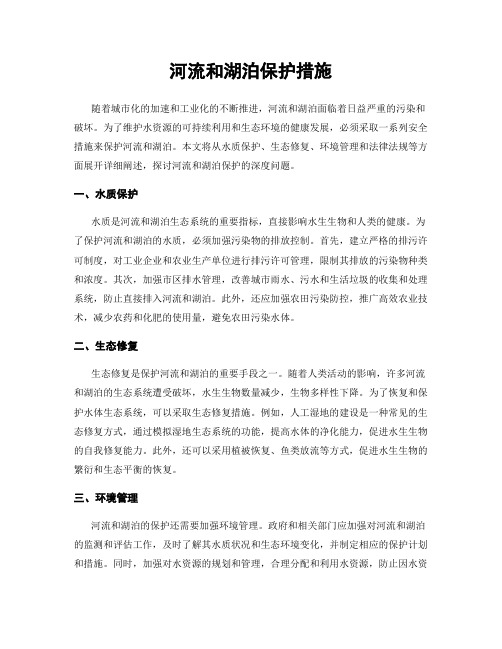 河流和湖泊保护措施

随着城市化的加速和工业化的不断推进，河流和湖泊面临着日益严重的污染和破坏。为了维护水资源的可持续利用和生态环境的健康发展，必须采取一系列安全措施来保护河流和湖泊。本文将从水质保护、生态修复、环境管理和法律法规等方面展开详细阐述，探讨河流和湖泊保护的深度问题。

一、水质保护

水质是河流和湖泊生态系统的重要指标，直接影响水生生物和人类的健康。为了保护河流和湖泊的水质，必须加强污染物的排放控制。首先，建立严格的排污许可制度，对工业企业和农业生产单位进行排污许可管理，限制其排放的污染物种类和浓度。其次，加强市区排水管理，改善城市雨水、污水和生活垃圾的收集和处理系统，防止直接排入河流和湖泊。此外，还应加强农田污染防控，推广高效农业技术，减少农药和化肥的使用量，避免农田污染水体。

二、生态修复

生态修复是保护河流和湖泊的重要手段之一。随着人类活动的影响，许多河流和湖泊的生态系统遭受破坏，水生生物数量减少，生物多样性下降。为了恢复和保护水体生态系统，可以采取生态修复措施。例如，人工湿地的建设是一种常见的生态修复方式，通过模拟湿地生态系统的功能，提高水体的净化能力，促进水生生物的自我修复能力。此外，还可以采用植被恢复、鱼类放流等方式，促进水生生物的繁衍和生态平衡的恢复。

三、环境管理

河流和湖泊的保护还需要加强环境管理。政府和相关部门应加强对河流和湖泊的监测和评估工作，及时了解其水质状况和生态环境变化，并制定相应的保护计划和措施。同时，加强对水资源的规划和管理，合理分配和利用水资源，防止因水资